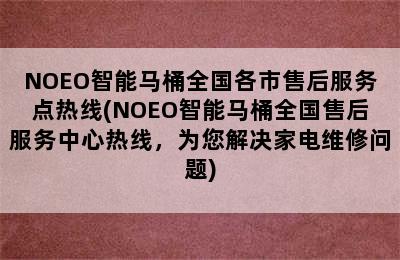 NOEO智能马桶全国各市售后服务点热线(NOEO智能马桶全国售后服务中心热线，为您解决家电维修问题)